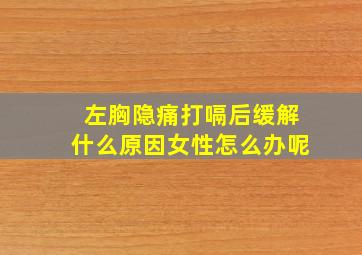 左胸隐痛打嗝后缓解
什么原因女性怎么办呢